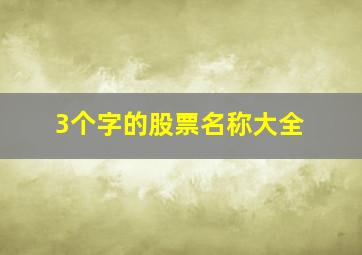 3个字的股票名称大全